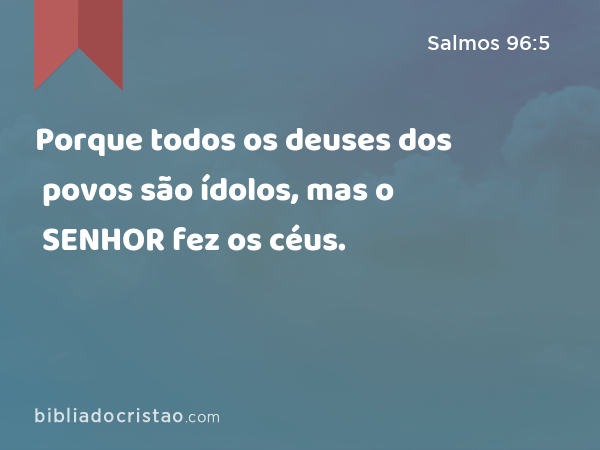 Salmos 96:5

Porque todos os deuses dos povos são ídolos, mas o SENHOR fez os céus.

bibliadocristao.com